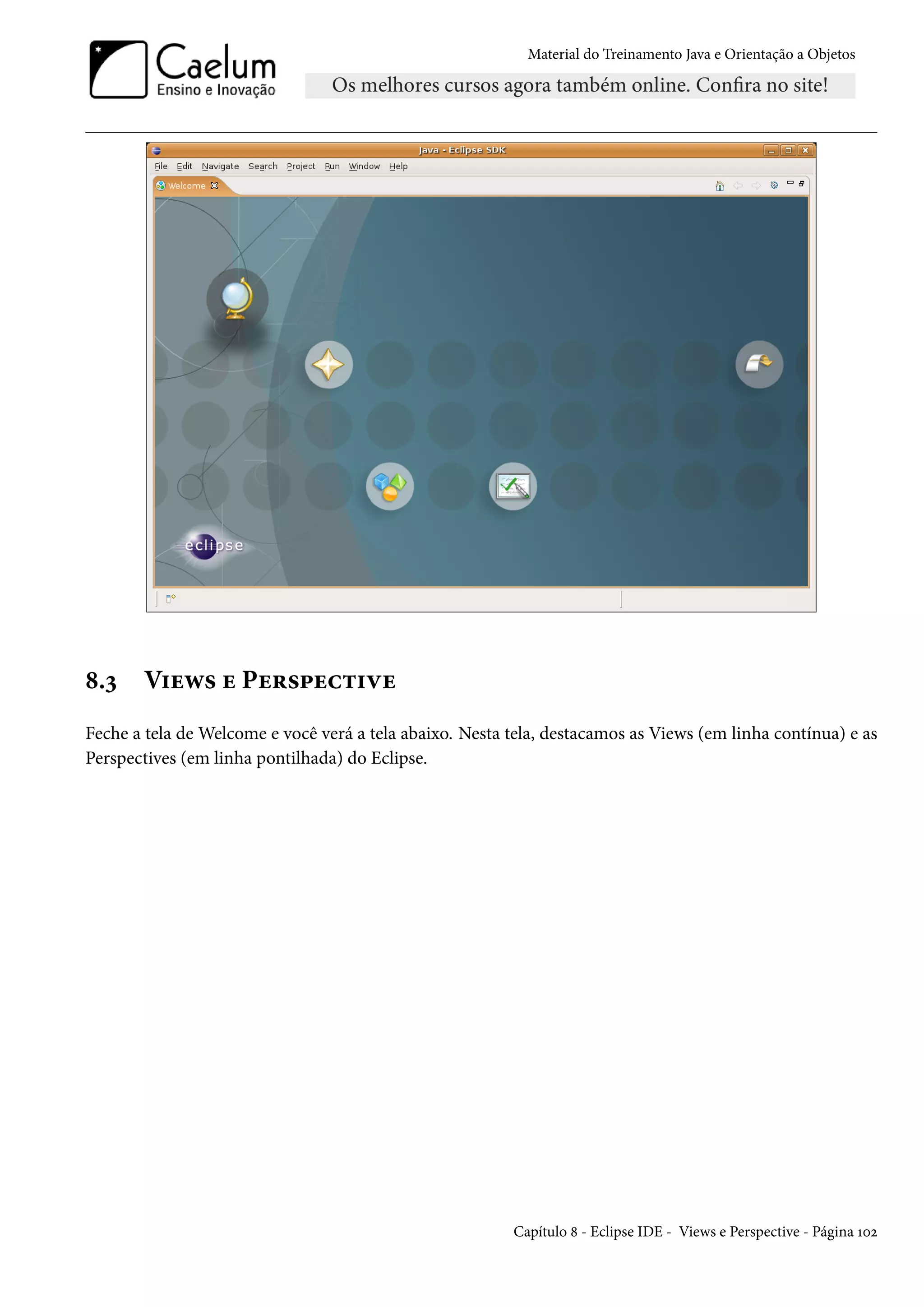 Caelum
Ensino e Inovação

Material do Treinamento Java e Orientação a Objetos

Os melhores cursos agora também online. Confira no site!

Java - Eclipse SDK

File Edit Navigate Search Project Run Window Help

Welcome

eclipse

8.3 Views e Perspective

Feche a tela de Welcome e você verá a tela abaixo. Nesta tela, destacamos as Views (em linha contínua) e as Perspectives (em linha pontilhada) do Eclipse.

Capítulo 8 - Eclipse IDE - Views e Perspective - Página 102